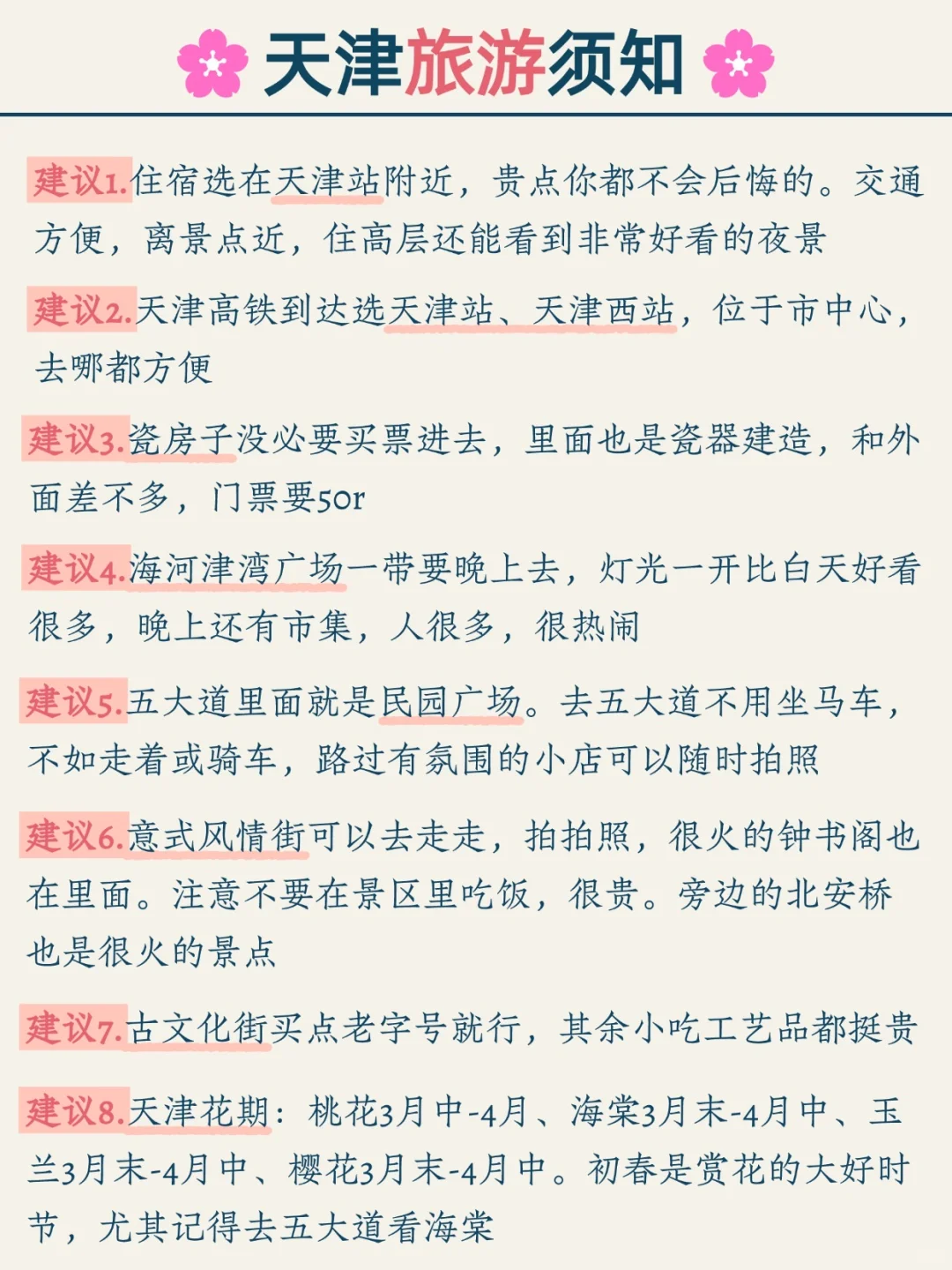 天津旅游须知

建议1.住宿选在天津站附近，贵点你都不会后悔的。交通方便，离景点近，住高层还能看到非常好看的夜景

建议2.天津高铁到达选天津站、天津西站，位于市中心，去哪都方便

建议3.瓷房子没必要买票进去，里面也是瓷器建造，和外面差不多，门票要50r

建议4.海河津湾广场一带要晚上去，灯光一开比白天好看很多，晚上还有市集，人很多，很热闹

建议5.五大道里面就是民园广场。去五大道不用坐马车，不如走着或骑车，路过有氛围的小店可以随时拍照

建议6.意式风情街可以去走走，拍拍照，很火的钟书阁也在里面。注意不要在景区里吃饭，很贵。旁边的北安桥也是很火的景点

建议7.古文化街买点老字号就行，其余小吃工艺品都挺贵

建议8.天津花期：桃花3月中-4月、海棠3月末-4月中、玉兰3月末-4月中、樱花3月末-4月中。初春是赏花的大好时节，尤其记得去五大道看海棠